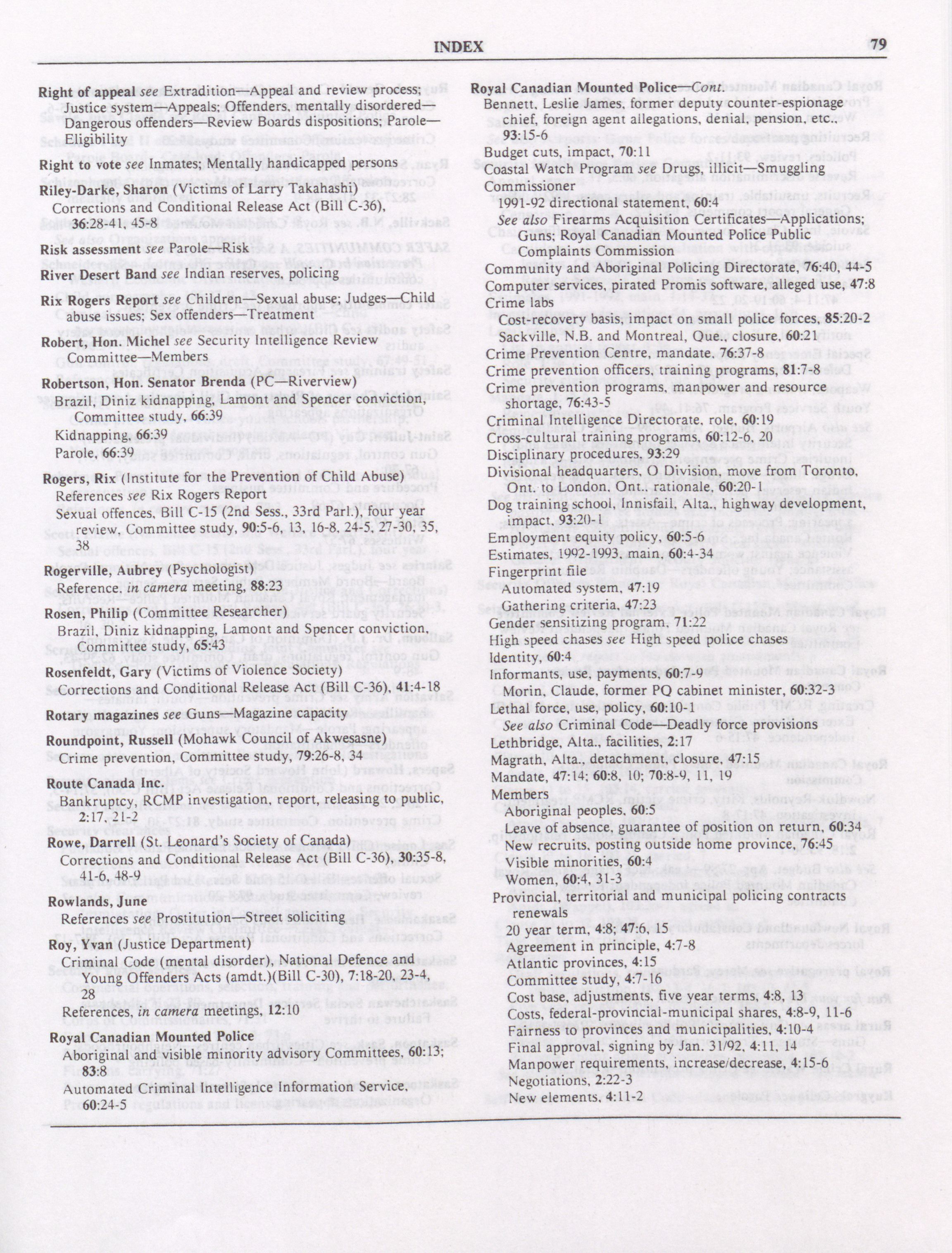 INDEX 79

Right of appeal see Extradition—Appeal and review process; Justice system—Appeals; Offenders, mentally disordered—Dangerous offenders—Review Boards dispositions; Parole—Eligibility

Right to vote see Inmates; Mentally handicapped persons

Riley-Darke, Sharon (Victims of Larry Takahashi)
Corrections and Conditional Release Act (Bill C-36), 36:28-41, 45-8

Risk assessment see Parole—Risk

River Desert Band see Indian reserves, policing

Rix Rogers Report see Children—Sexual abuse; Judges—Child abuse issues; Sex offenders—Treatment

Robert, Hon. Michel see Security Intelligence Review Committee—Members

Robertson, Hon. Senator Brenda (PC—Riverview)
Brazil, Diniz kidnapping, Lamont and Spencer conviction, Committee study, 66:39
Kidnapping, 66:39
Parole, 66:39

Rogers, Rix (Institute for the Prevention of Child Abuse)
References see Rix Rogers Report
Sexual offences, Bill C-15 (2nd Sess., 33rd Parl.), four year review, Committee study, 90:5-6, 13, 16-8, 24-5, 27-30, 35, 38

Rogerville, Aubrey (Psychologist)
Reference, in camera meeting, 88:23

Rosen, Philip (Committee Researcher)
Brazil, Diniz kidnapping, Lamont and Spencer conviction, Committee study, 65:43

Rosenfeldt, Gary (Victims of Violence Society)
Corrections and Conditional Release Act (Bill C-36), 41:4-18

Rotary magazines see Guns—Magazine capacity

Roundpoint, Russell (Mohawk Council of Akwesasne)
Crime prevention, Committee study, 79:26-8, 34

Route Canada Inc.
Bankruptcy, RCMP investigation, report, releasing to public, 2:17, 21-2

Rowe, Darrell (St. Leonard's Society of Canada)
Corrections and Conditional Release Act (Bill C-36), 30:35-8, 41-6, 48-9

Rowlands, June
References see Prostitution—Street soliciting

Roy, Yvan (Justice Department)
Criminal Code (mental disorder), National Defence and Young Offenders Acts (amdt.)(Bill C-30), 7:18-20, 23-4, 28
References, in camera meetings, 12:10

Royal Canadian Mounted Police
Aboriginal and visible minority advisory Committees, 60:13; 83:8
Automated Criminal Intelligence Information Service, 60:24-5

Royal Canadian Mounted Police—Cont.
Bennett, Leslie James, former deputy counter-espionage chief, foreign agent allegations, denial, pension, etc., 93:15-6
Budget cuts, impact, 70:11
Coastal Watch Program see Drugs, illicit—Smuggling
Commissioner
1991-92 directional statement, 60:4
See also Firearms Acquisition Certificates—Applications; Guns; Royal Canadian Mounted Police Public Complaints Commission
Community and Aboriginal Policing Directorate, 76:40, 44-5
Computer services, pirated Promis software, alleged use, 47:8
Crime labs
Cost-recovery basis, impact on small police forces, 85:20-2
Sackville, N.B. and Montreal, Que., closure, 60:21
Crime Prevention Centre, mandate, 76:37-8
Crime prevention officers, training programs, 81:7-8
Crime prevention programs, manpower and resource shortage, 76:43-5
Criminal Intelligence Directorate, role, 60:19
Cross-cultural training programs, 60:12-6, 20
Disciplinary procedures, 93:29
Divisional headquarters, O Division, move from Toronto, Ont. to London, Ont., rationale, 60:20-1
Dog training school, Innisfail, Alta., highway development, impact, 93:20-1
Employment equity policy, 60:5-6
Estimates, 1992-1993, main, 60:4-34
Fingerprint file
Automated system, 47:19
Gathering criteria, 47:23
Gender sensitizing program, 71:22
High speed chases see High speed police chases
Identity, 60:4
Informants, use, payments, 60:7-9
Morin, Claude, former PQ cabinet minister, 60:32-3
Lethal force, use, policy, 60:10-1
See also Criminal Code—Deadly force provisions
Lethbridge, Alta., facilities, 2:17
Magrath, Alta., detachment, closure, 47:15
Mandate, 47:14; 60:8, 10; 70:8-9, 11, 19
Members
Aboriginal peoples, 60:5
Leave of absence, guarantee of position on return, 60:34
New recruits, posting outside home province, 76:45
Visible minorities, 60:4
Women, 60:4, 31-3
Provincial, territorial and municipal policing contracts renewals
20 year term, 4:8; 47:6, 15
Agreement in principle, 4:7-8
Atlantic provinces, 4:15
Committee study, 4:7-16
Cost base, adjustments, five year terms, 4:8, 13
Costs, federal-provincial-municipal shares, 4:8-9, 11-6
Fairness to provinces and municipalities, 4:10-4
Final approval, signing by Jan. 31/92, 4:11, 14
Manpower requirements, increase/decrease, 4:15-6
Negotiations, 2:22-3
New elements, 4:11-2